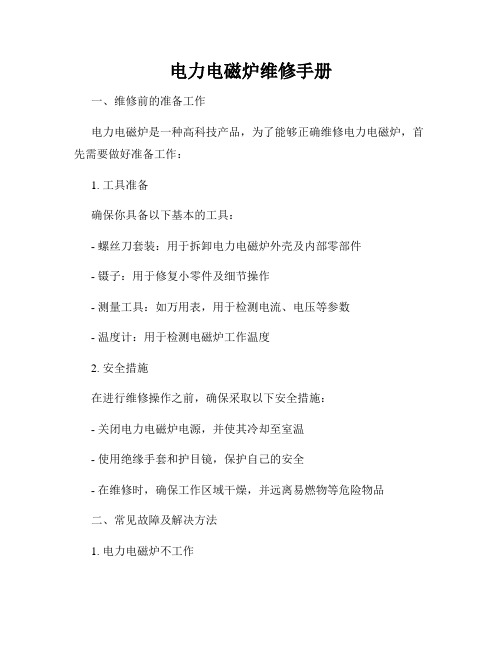 电力电磁炉维修手册

一、维修前的准备工作

电力电磁炉是一种高科技产品，为了能够正确维修电力电磁炉，首先需要做好准备工作：

1. 工具准备

确保你具备以下基本的工具：

- 螺丝刀套装：用于拆卸电力电磁炉外壳及内部零部件

- 镊子：用于修复小零件及细节操作

- 测量工具：如万用表，用于检测电流、电压等参数

- 温度计：用于检测电磁炉工作温度

2. 安全措施

在进行维修操作之前，确保采取以下安全措施：

- 关闭电力电磁炉电源，并使其冷却至室温

- 使用绝缘手套和护目镜，保护自己的安全

- 在维修时，确保工作区域干燥，并远离易燃物等危险物品

二、常见故障及解决方法

1. 电力电磁炉不工作